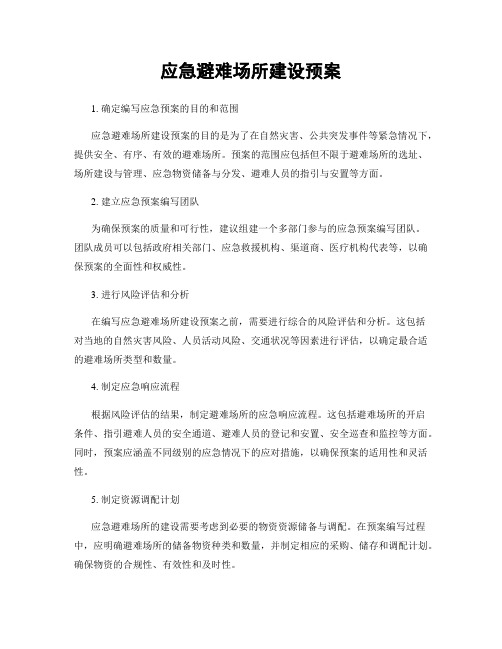 应急避难场所建设预案

1. 确定编写应急预案的目的和范围

应急避难场所建设预案的目的是为了在自然灾害、公共突发事件等紧急情况下，提供安全、有序、有效的避难场所。预案的范围应包括但不限于避难场所的选址、场所建设与管理、应急物资储备与分发、避难人员的指引与安置等方面。

2. 建立应急预案编写团队

为确保预案的质量和可行性，建议组建一个多部门参与的应急预案编写团队。团队成员可以包括政府相关部门、应急救援机构、渠道商、医疗机构代表等，以确保预案的全面性和权威性。

3. 进行风险评估和分析

在编写应急避难场所建设预案之前，需要进行综合的风险评估和分析。这包括对当地的自然灾害风险、人员活动风险、交通状况等因素进行评估，以确定最合适的避难场所类型和数量。

4. 制定应急响应流程

根据风险评估的结果，制定避难场所的应急响应流程。这包括避难场所的开启条件、指引避难人员的安全通道、避难人员的登记和安置、安全巡查和监控等方面。同时，预案应涵盖不同级别的应急情况下的应对措施，以确保预案的适用性和灵活性。

5. 制定资源调配计划

应急避难场所的建设需要考虑到必要的物资资源储备与调配。在预案编写过程中，应明确避难场所的储备物资种类和数量，并制定相应的采购、储存和调配计划。确保物资的合规性、有效性和及时性。